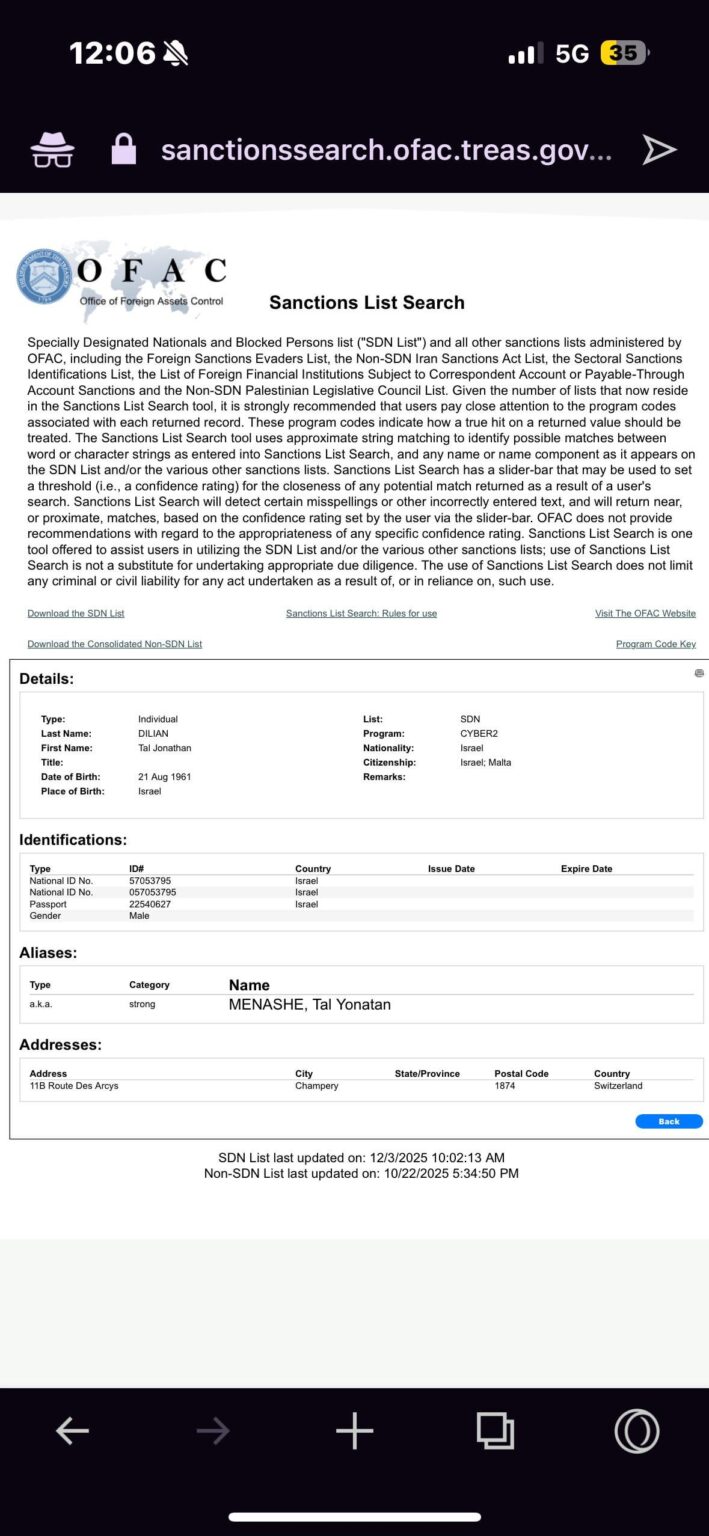 12:06 5G 35

sanctionssearch.ofac.treas.gov...

OFAC
Office of Foreign Assets Control

Sanctions List Search

Specially Designated Nationals and Blocked Persons list ("SDN List") and all other sanctions lists administered by OFAC, including the Foreign Sanctions Evaders List, the Non-SDN Iran Sanctions Act List, the Sectoral Sanctions Identifications List, the List of Foreign Financial Institutions Subject to Correspondent Account or Payable-Through Account Sanctions and the Non-SDN Palestinian Legislative Council List. Given the number of lists that now reside in the Sanctions List Search tool, it is strongly recommended that users pay close attention to the program codes associated with each returned record. These program codes indicate how a true hit on a returned value should be treated. The Sanctions List Search tool uses approximate string matching to identify possible matches between word or character strings as entered into Sanctions List Search, and any name or name component as it appears on the SDN List and/or the various other sanctions lists. Sanctions List Search has a slider-bar that may be used to set a threshold (i.e., a confidence rating) for the closeness of any potential match returned as a result of a user's search. Sanctions List Search will detect certain misspellings or other incorrectly entered text, and will return near, or proximate, matches, based on the confidence rating set by the user via the slider-bar. OFAC does not provide recommendations with regard to the appropriateness of any specific confidence rating. Sanctions List Search is one tool offered to assist users in utilizing the SDN List and/or the various other sanctions lists; use of Sanctions List Search is not a substitute for undertaking appropriate due diligence. The use of Sanctions List Search does not limit any criminal or civil liability for any act undertaken as a result of, or in reliance on, such use.

Download the SDN List
Sanctions List Search: Rules for use
Visit The OFAC Website
Download the Consolidated Non-SDN List
Program Code Key

Details:

Type: Individual
Last Name: DILIAN
First Name: Tal Jonathan
Title:
Date of Birth: 21 Aug 1961
Place of Birth: Israel
List: SDN
Program: CYBER2
Nationality: Israel
Citizenship: Israel; Malta
Remarks:

Identifications:

| Type | ID# | Country | Issue Date | Expire Date |
|---|---|---|---|---|
| National ID No. | 57053795 | Israel | | |
| National ID No. | 057053795 | Israel | | |
| Passport | 22540627 | Israel | | |
| Gender | Male | | | |

Aliases:

| Type | Category | Name |
|---|---|---|
| a.k.a. | strong | MENASHE, Tal Yonatan |

Addresses:

| Address | City | State/Province | Postal Code | Country |
|---|---|---|---|---|
| 11B Route Des Arcys | Champery | | 1874 | Switzerland |

Back

SDN List last updated on: 12/3/2025 10:02:13 AM
Non-SDN List last updated on: 10/22/2025 5:34:50 PM